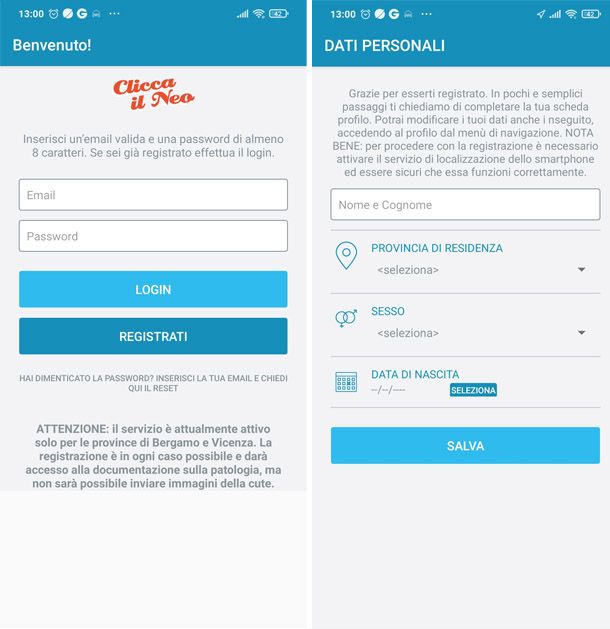 13:00 G ··· 42

Benvenuto!

Clicca il Neo

Inserisci un'email valida e una password di almeno 8 caratteri. Se sei già registrato effettua il login.

Email

Password

LOGIN

REGISTRATI

HAI DIMENTICATO LA PASSWORD? INSERISCI LA TUA EMAIL E CHIEDI QUI IL RESET

ATTENZIONE: il servizio è attualmente attivo solo per le province di Bergamo e Vicenza. La registrazione è in ogni caso possibile e darà accesso alla documentazione sulla patologia, ma non sarà possibile inviare immagini della cute.

13:00 G ··· 42

DATI PERSONALI

Grazie per esserti registrato. In pochi e semplici passaggi ti chiediamo di completare la tua scheda profilo. Potrai modificare i tuoi dati anche i nseguito, accedendo al profilo dal menù di navigazione. NOTA BENE: per procedere con la registrazione è necessario attivare il servizio di localizzazione dello smartphone ed essere sicuri che essa funzioni correttamente.

Nome e Cognome

PROVINCIA DI RESIDENZA
<seleziona>

SESSO
<seleziona>

DATA DI NASCITA
--/--/---- SELEZIONA

SALVA